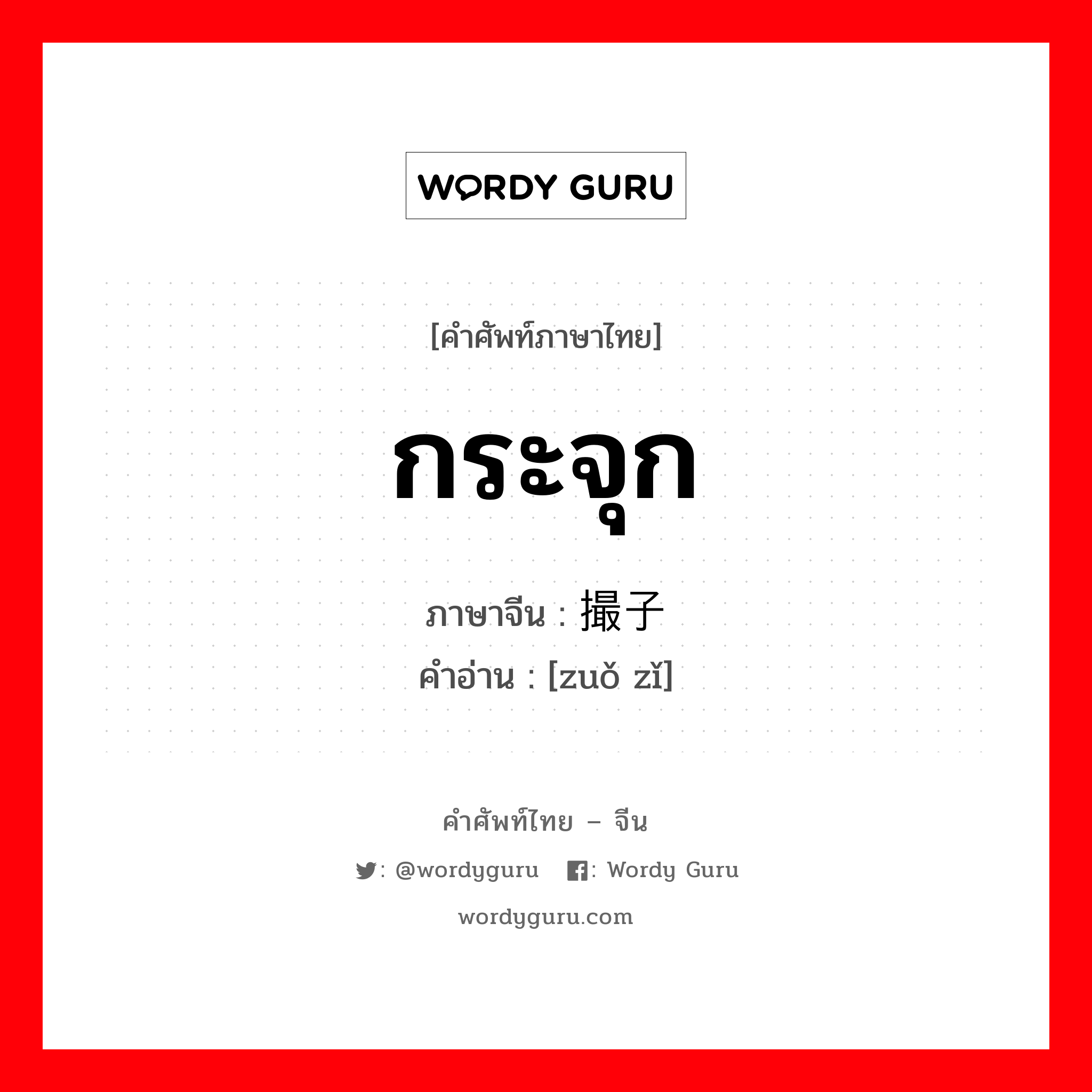 WORDY GURU

[คำศัพท์ภาษาไทย]

กระจุก

ภาษาจีน : 撮子

คำอ่าน : [zuǒ zǐ]

คำศัพท์ไทย – จีน

: @wordyguru : Wordy Guru

wordyguru.com